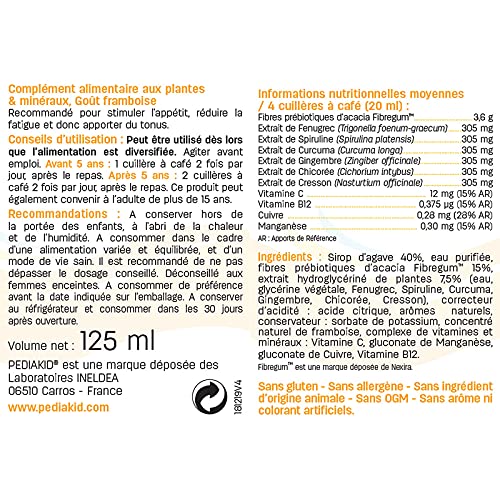 Complément alimentaire aux plantes & minéraux, Goût framboise
Recommandé pour stimuler l'appétit, réduire la fatigue et donc apporter du tonus.

Conseils d'utilisation : Peut être utilisé dès lors que l'alimentation est diversifiée. Agiter avant emploi. Avant 5 ans : 1 cuillère à café 2 fois par jour, après le repas. Après 5 ans : 2 cuillères à café 2 fois par jour, après le repas. Ce produit peut également convenir à l'adulte de plus de 15 ans.

Recommandations : A conserver hors de la portée des enfants, à l'abri de la chaleur et de l'humidité. A consommer dans le cadre d'une alimentation variée et équilibrée, et d'un mode de vie sain. Il est recommandé de ne pas dépasser le dosage conseillé. Déconseillé aux femmes enceintes. A consommer de préférence avant la date indiquée sur l'emballage. A conserver au réfrigérateur et consommer dans les 30 jours après ouverture.

Volume net : 125 ml

PEDIAKID® est une marque déposée des Laboratoires INELDEA
06510 Carros - France
www.pediakid.com

181219V4

Informations nutritionnelles moyennes / 4 cuillères à café (20 ml) :

| | |
|---|---|
| Fibres prébiotiques d'acacia Fibregum™ | 3,6 g |
| Extrait de Fenugrec (Trigonella foenum-graecum) | 305 mg |
| Extrait de Spiruline (Spirulina platensis) | 305 mg |
| Extrait de Curcuma (Curcuma longa) | 305 mg |
| Extrait de Gingembre (Zingiber officinale) | 305 mg |
| Extrait de Chicorée (Cichorium intybus) | 305 mg |
| Extrait de Cresson (Nasturtium officinale) | 305 mg |
| Vitamine C | 12 mg (15% AR) |
| Vitamine B12 | 0,375 µg (15% AR) |
| Cuivre | 0,28 mg (28% AR) |
| Manganèse | 0,30 mg (15% AR) |

AR : Apports de Référence

Ingrédients : Sirop d'agave 40%, eau purifiée, fibres prébiotiques d'acacia Fibregum™ 15%, extrait hydroglycériné de plantes 7,5% (eau, glycérine végétale, Fenugrec, Spiruline, Curcuma, Gingembre, Chicorée, Cresson), correcteur d'acidité : acide citrique, arômes naturels, conservateur : sorbate de potassium, concentré naturel de framboise, complexe de vitamines et minéraux : Vitamine C, gluconate de Manganèse, gluconate de Cuivre, Vitamine B12.
Fibregum™ est une marque déposée de Nexira.

Sans gluten - Sans allergène - Sans ingrédient d'origine animale - Sans OGM - Sans arôme ni colorant artificiels.